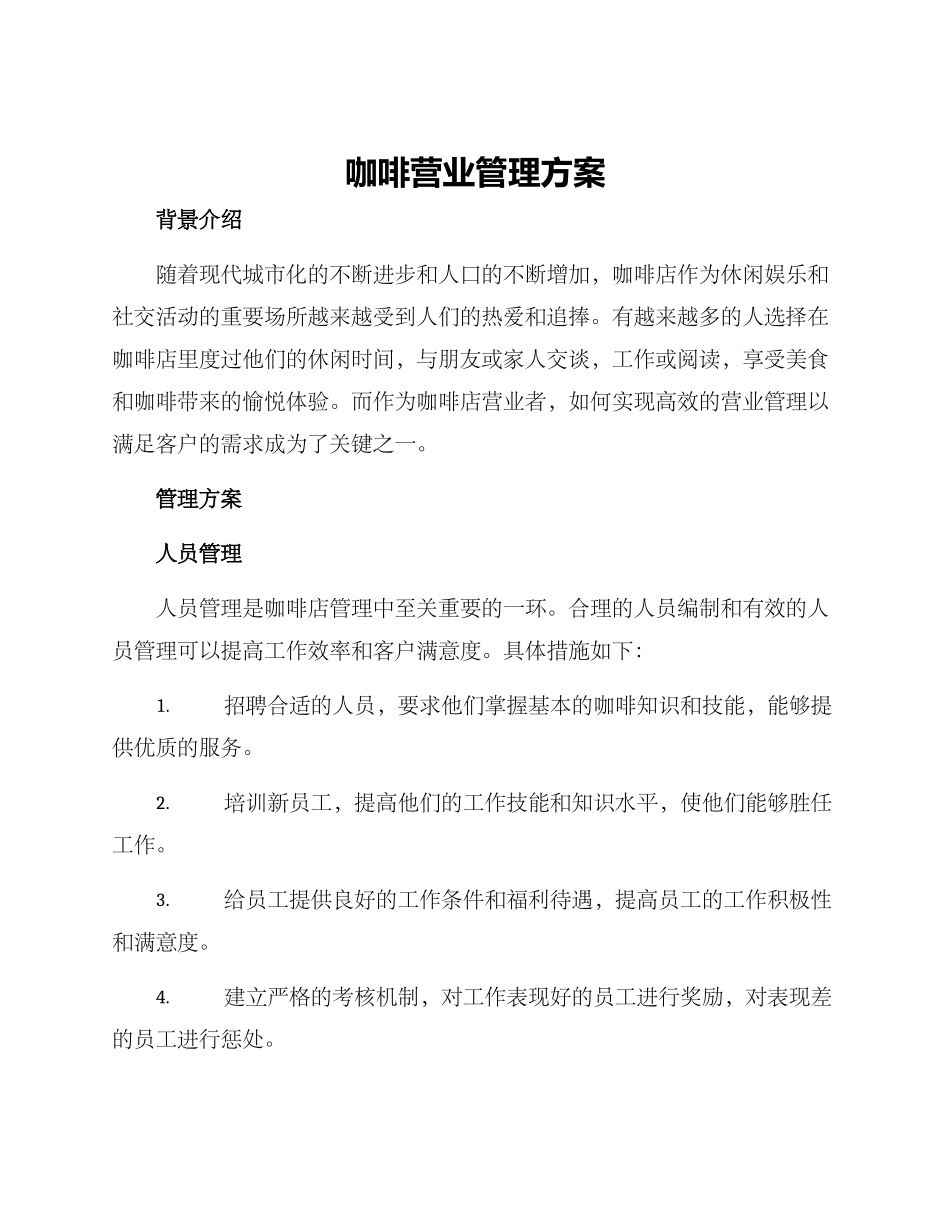 咖啡营业管理方案

背景介绍

随着现代城市化的不断进步和人口的不断增加，咖啡店作为休闲娱乐和社交活动的重要场所越来越受到人们的热爱和追捧。有越来越多的人选择在咖啡店里度过他们的休闲时间，与朋友或家人交谈，工作或阅读，享受美食和咖啡带来的愉悦体验。而作为咖啡店营业者，如何实现高效的营业管理以满足客户的需求成为了关键之一。

管理方案

人员管理

人员管理是咖啡店管理中至关重要的一环。合理的人员编制和有效的人员管理可以提高工作效率和客户满意度。具体措施如下：

1. 招聘合适的人员，要求他们掌握基本的咖啡知识和技能，能够提供优质的服务。

2. 培训新员工，提高他们的工作技能和知识水平，使他们能够胜任工作。

3. 给员工提供良好的工作条件和福利待遇，提高员工的工作积极性和满意度。

4. 建立严格的考核机制，对工作表现好的员工进行奖励，对表现差的员工进行惩处。